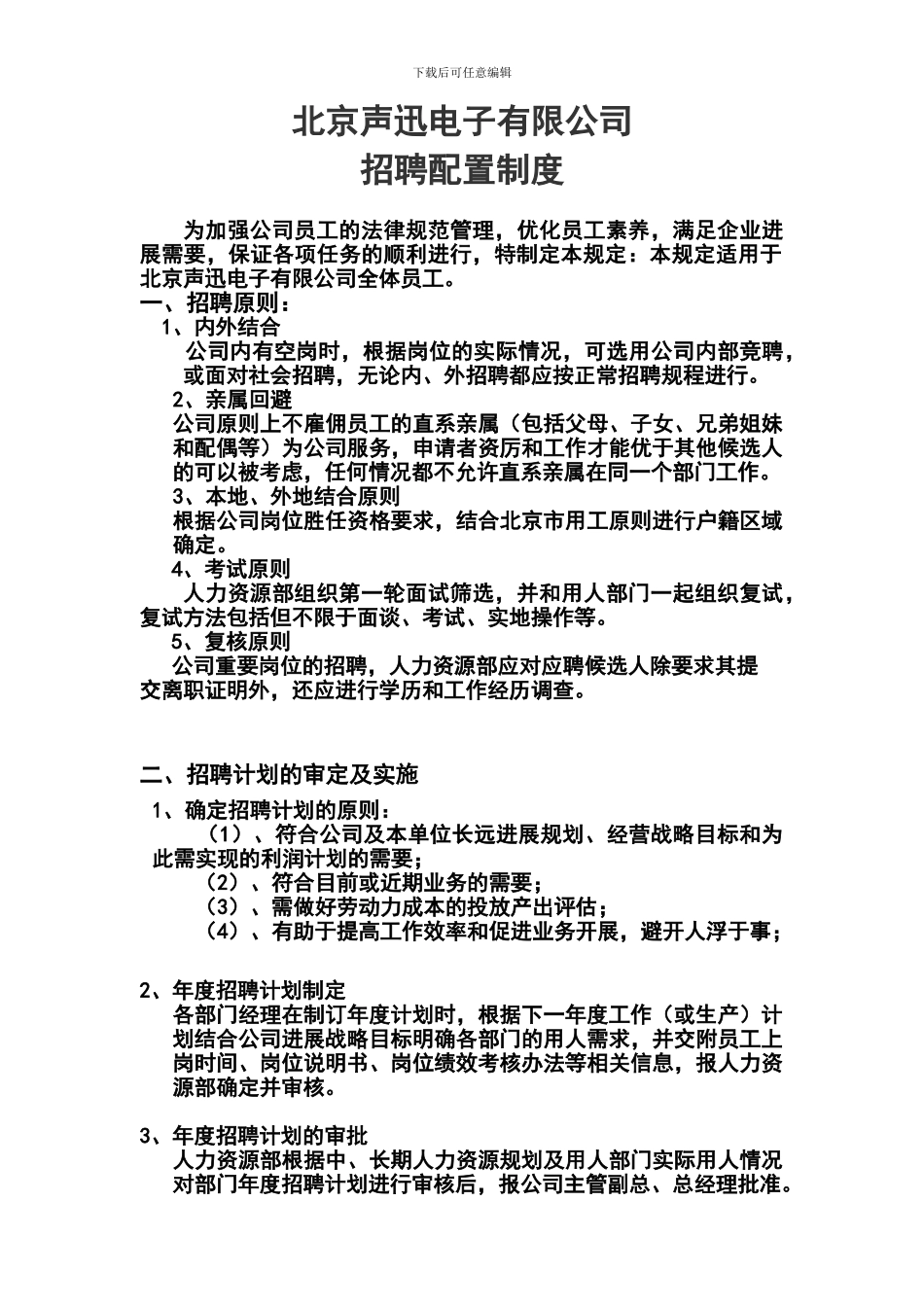 下载后可任意编辑

北京声迅电子有限公司
招聘配置制度

为加强公司员工的法律规范管理，优化员工素养，满足企业进展需要，保证各项任务的顺利进行，特制定本规定：本规定适用于北京声迅电子有限公司全体员工。

一、招聘原则：

1、内外结合

公司内有空岗时，根据岗位的实际情况，可选用公司内部竞聘，或面对社会招聘，无论内、外招聘都应按正常招聘规程进行。

2、亲属回避

公司原则上不雇佣员工的直系亲属（包括父母、子女、兄弟姐妹和配偶等）为公司服务，申请者资历和工作才能优于其他候选人的可以被考虑，任何情况都不允许直系亲属在同一个部门工作。

3、本地、外地结合原则

根据公司岗位胜任资格要求，结合北京市用工原则进行户籍区域确定。

4、考试原则

人力资源部组织第一轮面试筛选，并和用人部门一起组织复试，复试方法包括但不限于面谈、考试、实地操作等。

5、复核原则

公司重要岗位的招聘，人力资源部应对应聘候选人除要求其提交离职证明外，还应进行学历和工作经历调查。

二、招聘计划的审定及实施

1、确定招聘计划的原则：

（1）、符合公司及本单位长远进展规划、经营战略目标和为此需实现的利润计划的需要；

（2）、符合目前或近期业务的需要；

（3）、需做好劳动力成本的投放产出评估；

（4）、有助于提高工作效率和促进业务开展，避开人浮于事；

2、年度招聘计划制定

各部门经理在制订年度计划时，根据下一年度工作（或生产）计划结合公司进展战略目标明确各部门的用人需求，并交附员工上岗时间、岗位说明书、岗位绩效考核办法等相关信息，报人力资源部确定并审核。

3、年度招聘计划的审批

人力资源部根据中、长期人力资源规划及用人部门实际用人情况对部门年度招聘计划进行审核后，报公司主管副总、总经理批准。